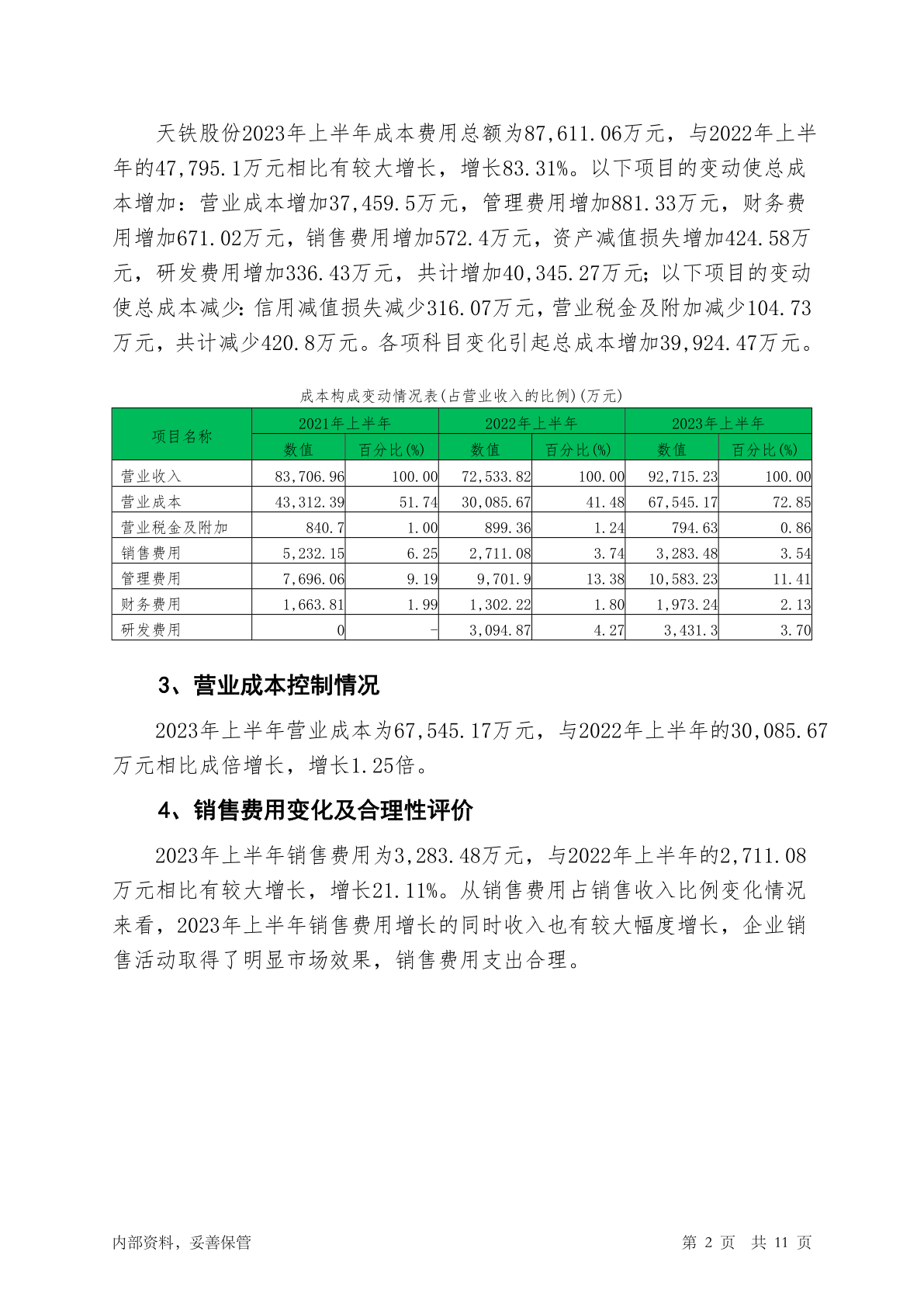 天铁股份2023年上半年成本费用总额为87,611.06万元，与2022年上半年的47,795.1万元相比有较大增长，增长83.31%。以下项目的变动使总成本增加：营业成本增加37,459.5万元，管理费用增加881.33万元，财务费用增加671.02万元，销售费用增加572.4万元，资产减值损失增加424.58万元，研发费用增加336.43万元，共计增加40,345.27万元；以下项目的变动使总成本减少：信用减值损失减少316.07万元，营业税金及附加减少104.73万元，共计减少420.8万元。各项科目变化引起总成本增加39,924.47万元。

成本构成变动情况表(占营业收入的比例)(万元)

| 项目名称 | 2021年上半年 | | 2022年上半年 | | 2023年上半年 | |
|---|---|---|---|---|---|---|
| | 数值 | 百分比(%) | 数值 | 百分比(%) | 数值 | 百分比(%) |
| 营业收入 | 83,706.96 | 100.00 | 72,533.82 | 100.00 | 92,715.23 | 100.00 |
| 营业成本 | 43,312.39 | 51.74 | 30,085.67 | 41.48 | 67,545.17 | 72.85 |
| 营业税金及附加 | 840.7 | 1.00 | 899.36 | 1.24 | 794.63 | 0.86 |
| 销售费用 | 5,232.15 | 6.25 | 2,711.08 | 3.74 | 3,283.48 | 3.54 |
| 管理费用 | 7,696.06 | 9.19 | 9,701.9 | 13.38 | 10,583.23 | 11.41 |
| 财务费用 | 1,663.81 | 1.99 | 1,302.22 | 1.80 | 1,973.24 | 2.13 |
| 研发费用 | 0 | - | 3,094.87 | 4.27 | 3,431.3 | 3.70 |

3、营业成本控制情况

2023年上半年营业成本为67,545.17万元，与2022年上半年的30,085.67万元相比成倍增长，增长1.25倍。

4、销售费用变化及合理性评价

2023年上半年销售费用为3,283.48万元，与2022年上半年的2,711.08万元相比有较大增长，增长21.11%。从销售费用占销售收入比例变化情况来看，2023年上半年销售费用增长的同时收入也有较大幅度增长，企业销售活动取得了明显市场效果，销售费用支出合理。

内部资料，妥善保管

第 2 页 共 11 页